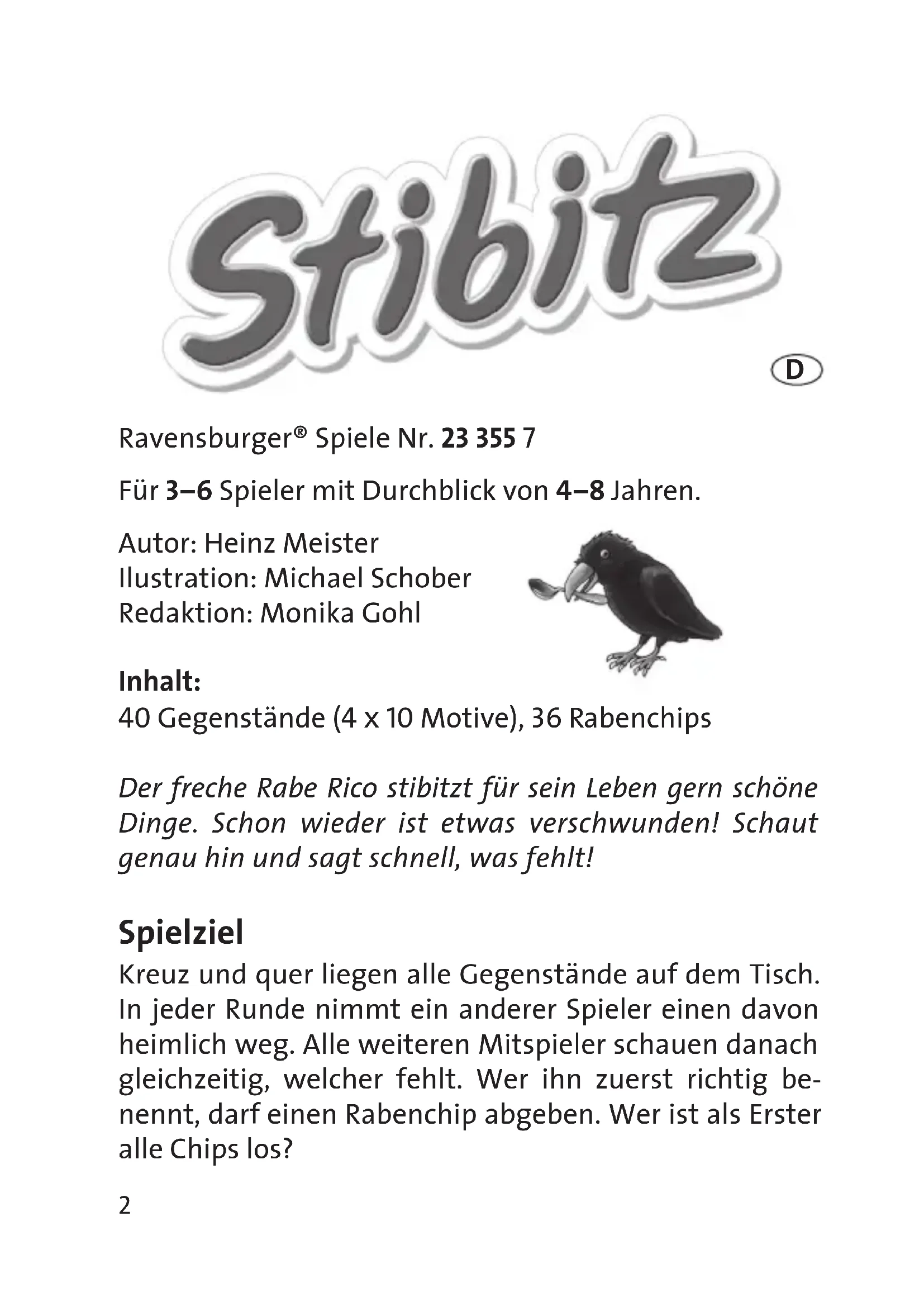 Stibitz

D

Ravensburger® Spiele Nr. 23 355 7

Für 3–6 Spieler mit Durchblick von 4–8 Jahren.

Autor: Heinz Meister
Ilustration: Michael Schober
Redaktion: Monika Gohl

Inhalt:
40 Gegenstände (4 x 10 Motive), 36 Rabenchips

Der freche Rabe Rico stibitzt für sein Leben gern schöne Dinge. Schon wieder ist etwas verschwunden! Schaut genau hin und sagt schnell, was fehlt!

Spielziel

Kreuz und quer liegen alle Gegenstände auf dem Tisch. In jeder Runde nimmt ein anderer Spieler einen davon heimlich weg. Alle weiteren Mitspieler schauen danach gleichzeitig, welcher fehlt. Wer ihn zuerst richtig benennt, darf einen Rabenchip abgeben. Wer ist als Erster alle Chips los?

2